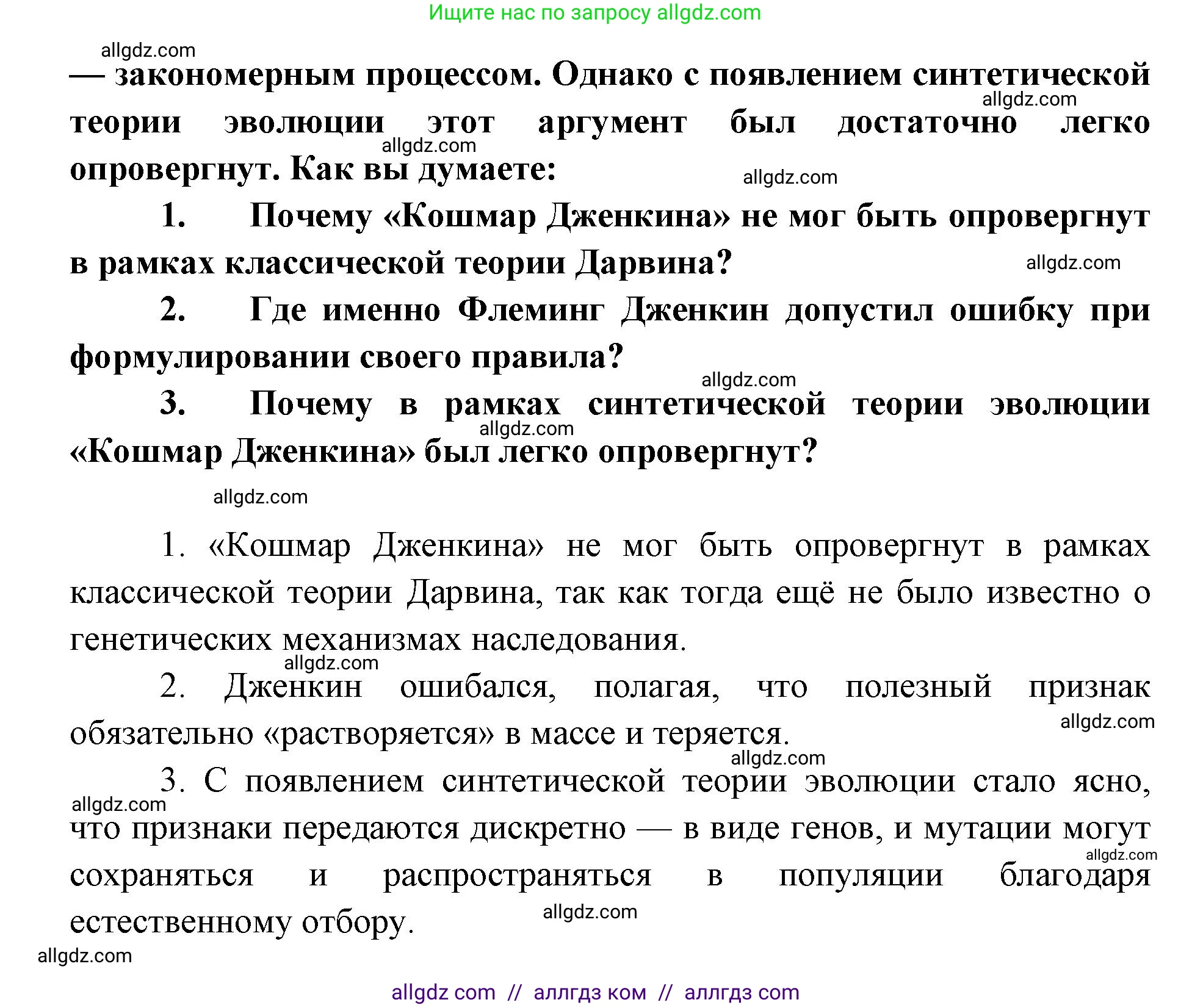 Ищите нас по запросу allgdz.com

allgdz.com

— закономерным процессом. Однако с появлением синтетической теории эволюции этот аргумент был достаточно легко опровергнут. Как вы думаете:

allgdz.com allgdz.com allgdz.com

1. Почему «Кошмар Дженкина» не мог быть опровергнут в рамках классической теории Дарвина?

allgdz.com

2. Где именно Флеминг Дженкин допустил ошибку при формулировании своего правила?

allgdz.com

3. Почему в рамках синтетической теории эволюции «Кошмар Дженкина» был легко опровергнут?

allgdz.com

allgdz.com

1. «Кошмар Дженкина» не мог быть опровергнут в рамках классической теории Дарвина, так как тогда ещё не было известно о генетических механизмах наследования.

allgdz.com

2. Дженкин ошибался, полагая, что полезный признак обязательно «растворяется» в массе и теряется.

allgdz.com

allgdz.com

3. С появлением синтетической теории эволюции стало ясно, что признаки передаются дискретно — в виде генов, и мутации могут сохраняться и распространяться в популяции благодаря естественному отбору.

allgdz.com allgdz.com allgdz.com

allgdz.com

allgdz com // аллгдз ком // аллгдз com